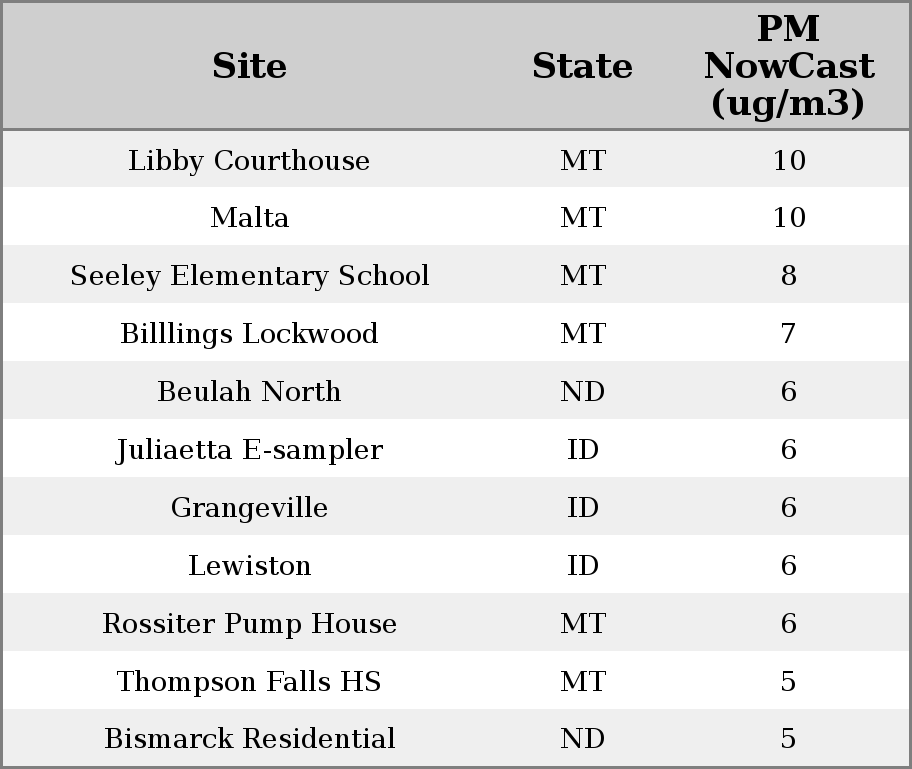 | Site | State | PM NowCast (ug/m3) |
|---|---|---|
| Libby Courthouse | MT | 10 |
| Malta | MT | 10 |
| Seeley Elementary School | MT | 8 |
| Billlings Lockwood | MT | 7 |
| Beulah North | ND | 6 |
| Juliaetta E-sampler | ID | 6 |
| Grangeville | ID | 6 |
| Lewiston | ID | 6 |
| Rossiter Pump House | MT | 6 |
| Thompson Falls HS | MT | 5 |
| Bismarck Residential | ND | 5 |